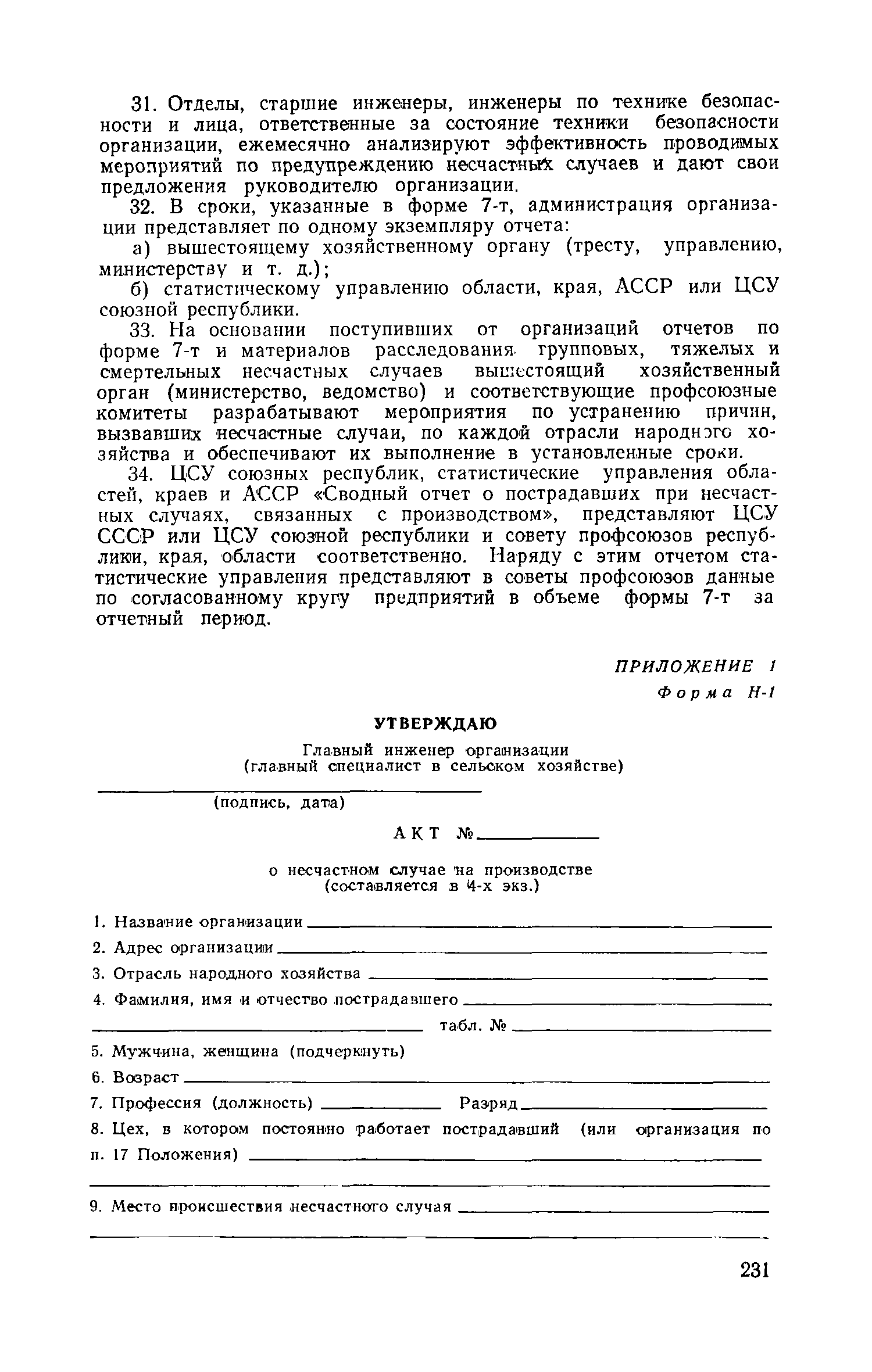 31. Отделы, старшие инженеры, инженеры по технике безопасности и лица, ответственные за состояние техники безопасности организации, ежемесячно анализируют эффективность проводимых мероприятий по предупреждению несчастных случаев и дают свои предложения руководителю организации.

32. В сроки, указанные в форме 7-т, администрация организации представляет по одному экземпляру отчета:

а) вышестоящему хозяйственному органу (тресту, управлению, министерству и т. д.);

б) статистическому управлению области, края, АССР или ЦСУ союзной республики.

33. На основании поступивших от организаций отчетов по форме 7-т и материалов расследования групповых, тяжелых и смертельных несчастных случаев вышестоящий хозяйственный орган (министерство, ведомство) и соответствующие профсоюзные комитеты разрабатывают мероприятия по устранению причин, вызвавших несчастные случаи, по каждой отрасли народного хозяйства и обеспечивают их выполнение в установленные сроки.

34. ЦСУ союзных республик, статистические управления областей, краев и АССР «Сводный отчет о пострадавших при несчастных случаях, связанных с производством», представляют ЦСУ СССР или ЦСУ союзной республики и совету профсоюзов республики, края, области соответственно. Наряду с этим отчетом статистические управления представляют в советы профсоюзов данные по согласованному кругу предприятий в объеме формы 7-т за отчетный период.

ПРИЛОЖЕНИЕ 1

Форма Н-1

УТВЕРЖДАЮ

Главный инженер организации
(главный специалист в сельском хозяйстве)

(подпись, дата)

АКТ №

о несчастном случае на производстве
(составляется в 4-х экз.)

1. Название организации
2. Адрес организации
3. Отрасль народного хозяйства
4. Фамилия, имя и отчество пострадавшего
табл. №
5. Мужчина, женщина (подчеркнуть)
6. Возраст
7. Профессия (должность) Разряд
8. Цех, в котором постоянно работает пострадавший (или организация по п. 17 Положения)
9. Место происшествия несчастного случая

231